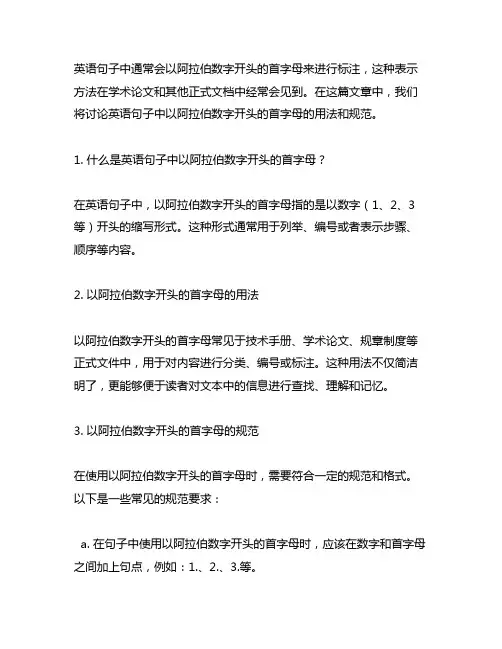 英语句子中通常会以阿拉伯数字开头的首字母来进行标注，这种表示方法在学术论文和其他正式文档中经常会见到。在这篇文章中，我们将讨论英语句子中以阿拉伯数字开头的首字母的用法和规范。

1. 什么是英语句子中以阿拉伯数字开头的首字母？

在英语句子中，以阿拉伯数字开头的首字母指的是以数字（1、2、3等）开头的缩写形式。这种形式通常用于列举、编号或者表示步骤、顺序等内容。

2. 以阿拉伯数字开头的首字母的用法

以阿拉伯数字开头的首字母常见于技术手册、学术论文、规章制度等正式文件中，用于对内容进行分类、编号或标注。这种用法不仅简洁明了，更能够便于读者对文本中的信息进行查找、理解和记忆。

3. 以阿拉伯数字开头的首字母的规范

在使用以阿拉伯数字开头的首字母时，需要符合一定的规范和格式。以下是一些常见的规范要求：

a. 在句子中使用以阿拉伯数字开头的首字母时，应该在数字和首字母之间加上句点，例如：1.、2.、3.等。